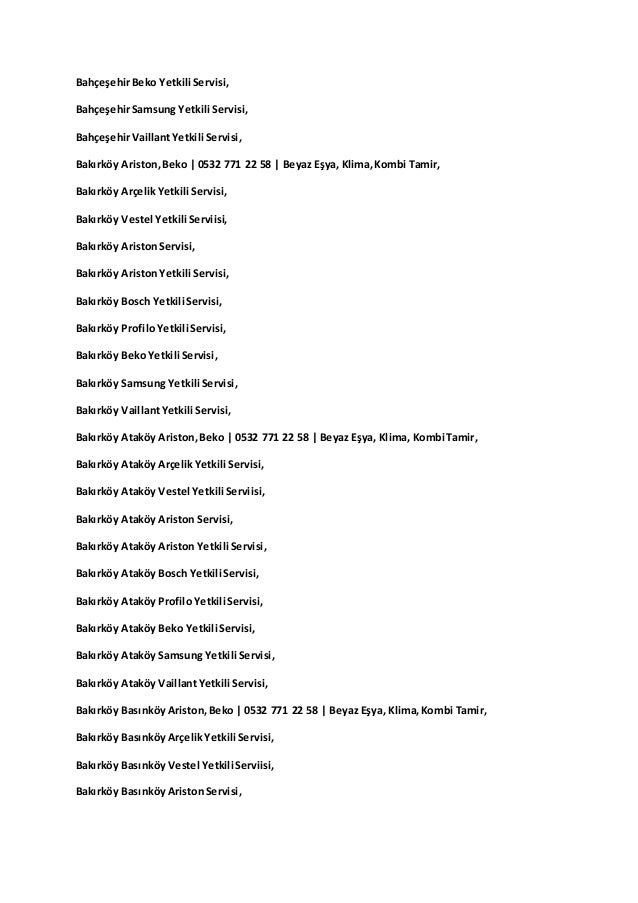 Bahçeşehir Beko Yetkili Servisi,

Bahçeşehir Samsung Yetkili Servisi,

Bahçeşehir Vaillant Yetkili Servisi,

Bakırköy Ariston, Beko | 0532 771 22 58 | Beyaz Eşya, Klima, Kombi Tamir,

Bakırköy Arçelik Yetkili Servisi,

Bakırköy Vestel Yetkili Serviisi,

Bakırköy Ariston Servisi,

Bakırköy Ariston Yetkili Servisi,

Bakırköy Bosch Yetkili Servisi,

Bakırköy Profilo Yetkili Servisi,

Bakırköy Beko Yetkili Servisi,

Bakırköy Samsung Yetkili Servisi,

Bakırköy Vaillant Yetkili Servisi,

Bakırköy Ataköy Ariston, Beko | 0532 771 22 58 | Beyaz Eşya, Klima, Kombi Tamir,

Bakırköy Ataköy Arçelik Yetkili Servisi,

Bakırköy Ataköy Vestel Yetkili Serviisi,

Bakırköy Ataköy Ariston Servisi,

Bakırköy Ataköy Ariston Yetkili Servisi,

Bakırköy Ataköy Bosch Yetkili Servisi,

Bakırköy Ataköy Profilo Yetkili Servisi,

Bakırköy Ataköy Beko Yetkili Servisi,

Bakırköy Ataköy Samsung Yetkili Servisi,

Bakırköy Ataköy Vaillant Yetkili Servisi,

Bakırköy Basınköy Ariston, Beko | 0532 771 22 58 | Beyaz Eşya, Klima, Kombi Tamir,

Bakırköy Basınköy Arçelik Yetkili Servisi,

Bakırköy Basınköy Vestel Yetkili Serviisi,

Bakırköy Basınköy Ariston Servisi,